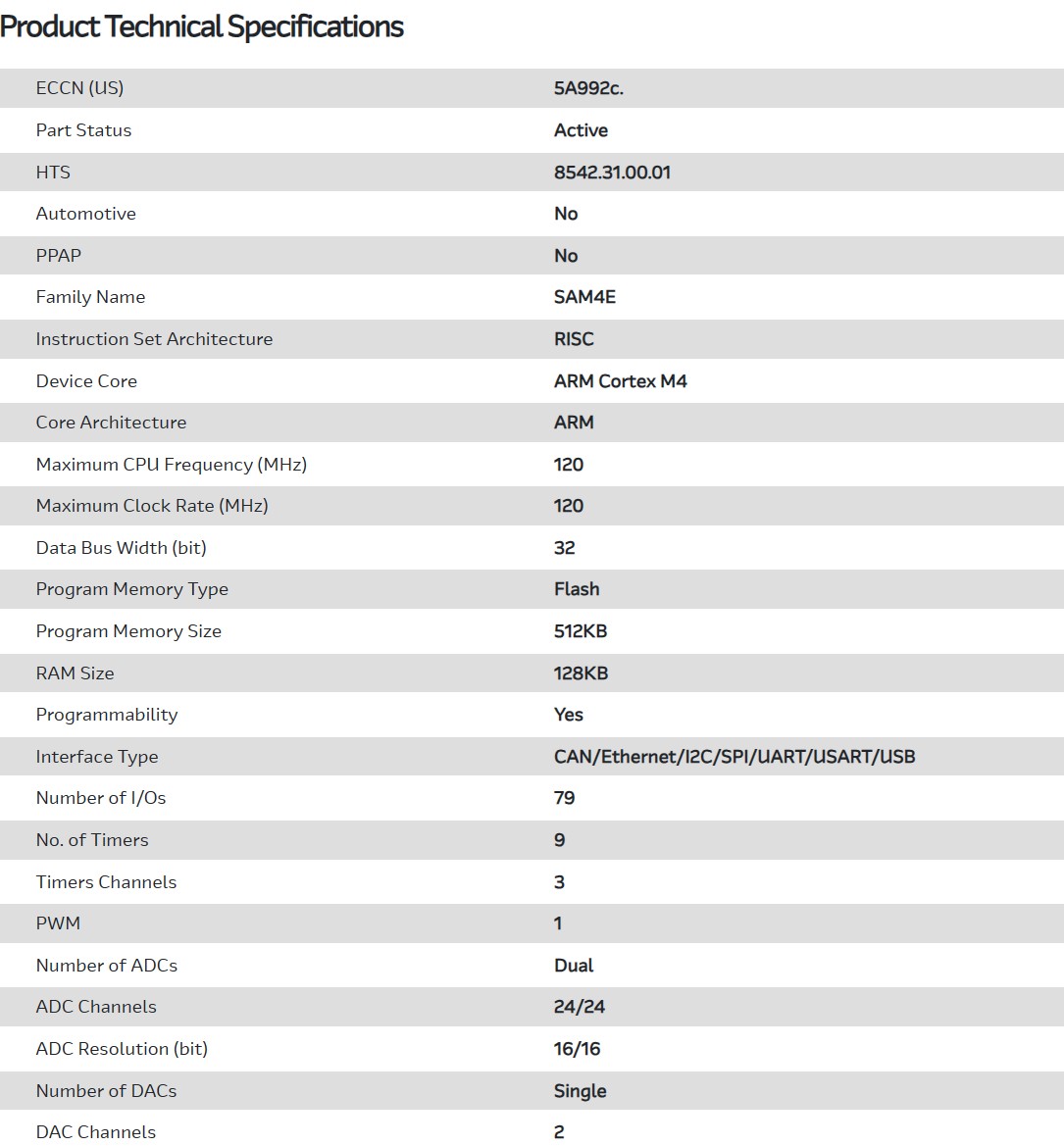 Product Technical Specifications

| | |
|---|---|
| ECCN (US) | 5A992c. |
| Part Status | Active |
| HTS | 8542.31.00.01 |
| Automotive | No |
| PPAP | No |
| Family Name | SAM4E |
| Instruction Set Architecture | RISC |
| Device Core | ARM Cortex M4 |
| Core Architecture | ARM |
| Maximum CPU Frequency (MHz) | 120 |
| Maximum Clock Rate (MHz) | 120 |
| Data Bus Width (bit) | 32 |
| Program Memory Type | Flash |
| Program Memory Size | 512KB |
| RAM Size | 128KB |
| Programmability | Yes |
| Interface Type | CAN/Ethernet/I2C/SPI/UART/USART/USB |
| Number of I/Os | 79 |
| No. of Timers | 9 |
| Timers Channels | 3 |
| PWM | 1 |
| Number of ADCs | Dual |
| ADC Channels | 24/24 |
| ADC Resolution (bit) | 16/16 |
| Number of DACs | Single |
| DAC Channels | 2 |